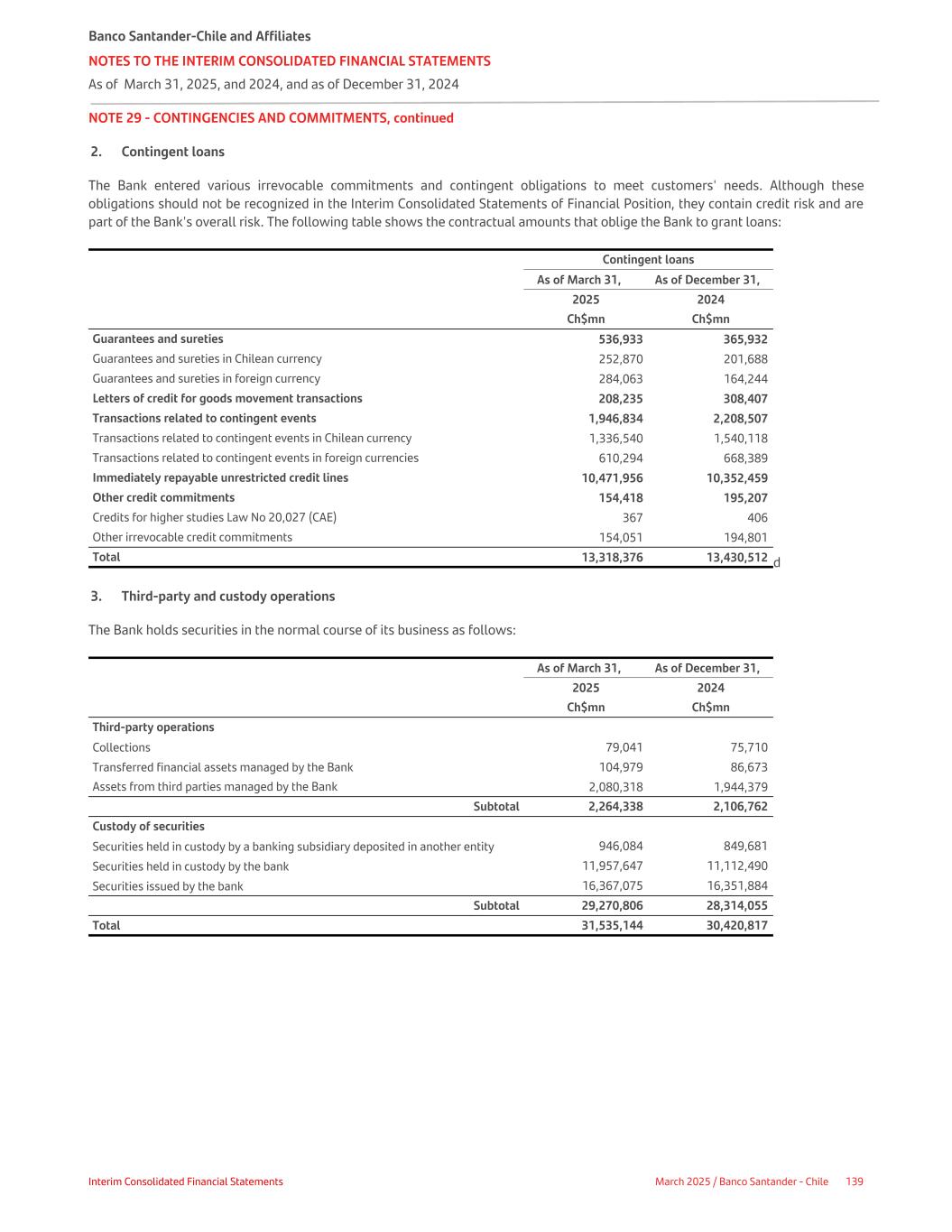 Banco Santander-Chile and Affiliates
NOTES TO THE INTERIM CONSOLIDATED FINANCIAL STATEMENTS
As of March 31, 2025, and 2024, and as of December 31, 2024

NOTE 29 - CONTINGENCIES AND COMMITMENTS, continued

2. Contingent loans

The Bank entered various irrevocable commitments and contingent obligations to meet customers' needs. Although these obligations should not be recognized in the Interim Consolidated Statements of Financial Position, they contain credit risk and are part of the Bank's overall risk. The following table shows the contractual amounts that oblige the Bank to grant loans:

| | Contingent loans | |
|---|---|---|
| | As of March 31, 2025 Ch$mn | As of December 31, 2024 Ch$mn |
| Guarantees and sureties | 536,933 | 365,932 |
| Guarantees and sureties in Chilean currency | 252,870 | 201,688 |
| Guarantees and sureties in foreign currency | 284,063 | 164,244 |
| Letters of credit for goods movement transactions | 208,235 | 308,407 |
| Transactions related to contingent events | 1,946,834 | 2,208,507 |
| Transactions related to contingent events in Chilean currency | 1,336,540 | 1,540,118 |
| Transactions related to contingent events in foreign currencies | 610,294 | 668,389 |
| Immediately repayable unrestricted credit lines | 10,471,956 | 10,352,459 |
| Other credit commitments | 154,418 | 195,207 |
| Credits for higher studies Law No 20,027 (CAE) | 367 | 406 |
| Other irrevocable credit commitments | 154,051 | 194,801 |
| Total | 13,318,376 | 13,430,512 |

d

3. Third-party and custody operations

The Bank holds securities in the normal course of its business as follows:

| | As of March 31, 2025 Ch$mn | As of December 31, 2024 Ch$mn |
|---|---|---|
| Third-party operations | | |
| Collections | 79,041 | 75,710 |
| Transferred financial assets managed by the Bank | 104,979 | 86,673 |
| Assets from third parties managed by the Bank | 2,080,318 | 1,944,379 |
| Subtotal | 2,264,338 | 2,106,762 |
| Custody of securities | | |
| Securities held in custody by a banking subsidiary deposited in another entity | 946,084 | 849,681 |
| Securities held in custody by the bank | 11,957,647 | 11,112,490 |
| Securities issued by the bank | 16,367,075 | 16,351,884 |
| Subtotal | 29,270,806 | 28,314,055 |
| Total | 31,535,144 | 30,420,817 |

Interim Consolidated Financial Statements
March 2025 / Banco Santander - Chile 139